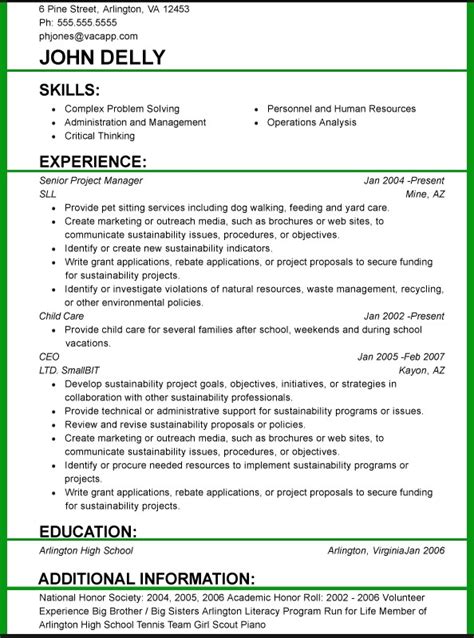 6 Pine Street, Arlington, VA 12453
Ph: 555.555.5555
phjones@vacapp.com

JOHN DELLY

SKILLS:

- Complex Problem Solving
- Administration and Management
- Critical Thinking
- Personnel and Human Resources
- Operations Analysis

EXPERIENCE:

Senior Project Manager Jan 2004 -Present
SLL Mine, AZ

- Provide pet sitting services including dog walking, feeding and yard care.
- Create marketing or outreach media, such as brochures or web sites, to communicate sustainability issues, procedures, or objectives.
- Identify or create new sustainability indicators.
- Write grant applications, rebate applications, or project proposals to secure funding for sustainability projects.
- Identify or investigate violations of natural resources, waste management, recycling, or other environmental policies.

Child Care Jan 2002 -Present

- Provide child care for several families after school, weekends and during school vacations.

CEO Jan 2005 -Feb 2007
LTD. SmallBIT Kayon, AZ

- Develop sustainability project goals, objectives, initiatives, or strategies in collaboration with other sustainability professionals.
- Provide technical or administrative support for sustainability programs or issues.
- Review and revise sustainability proposals or policies.
- Create marketing or outreach media, such as brochures or web sites, to communicate sustainability issues, procedures, or objectives.
- Identify or procure needed resources to implement sustainability programs or projects.
- Write grant applications, rebate applications, or project proposals to secure funding for sustainability projects.

EDUCATION:

Arlington High School Arlington, VirginiaJan 2006

ADDITIONAL INFORMATION:

National Honor Society: 2004, 2005, 2006 Academic Honor Roll: 2002 - 2006 Volunteer Experience Big Brother / Big Sisters Arlington Literacy Program Run for Life Member of Arlington High School Tennis Team Girl Scout Piano